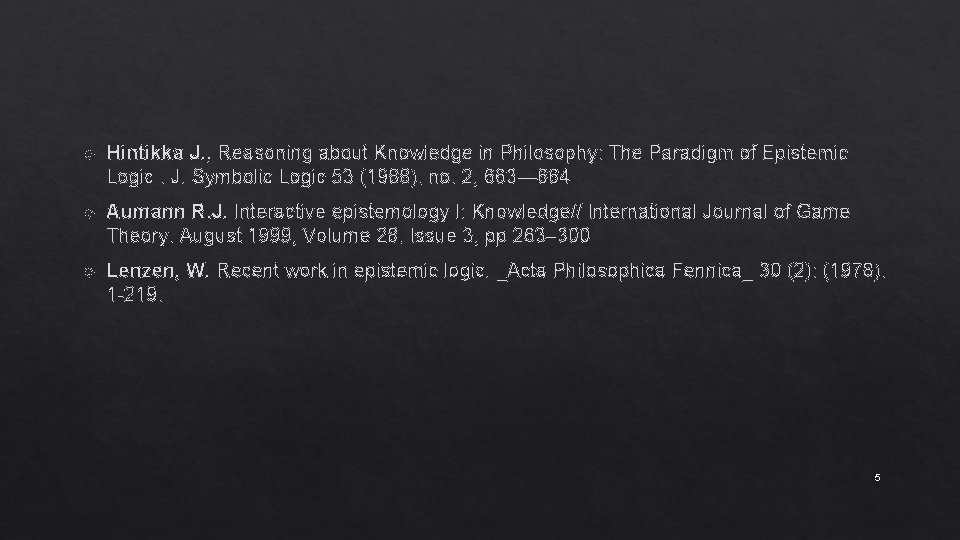 Hintikka J., Reasoning about Knowledge in Philosophy: The Paradigm of Epistemic Logic . J. Symbolic Logic 53 (1988), no. 2, 663—664

Aumann R.J. Interactive epistemology I: Knowledge// International Journal of Game Theory. August 1999, Volume 28, Issue 3, pp 263–300

Lenzen, W. Recent work in epistemic logic. _Acta Philosophica Fennica_ 30 (2): (1978). 1-219.

5